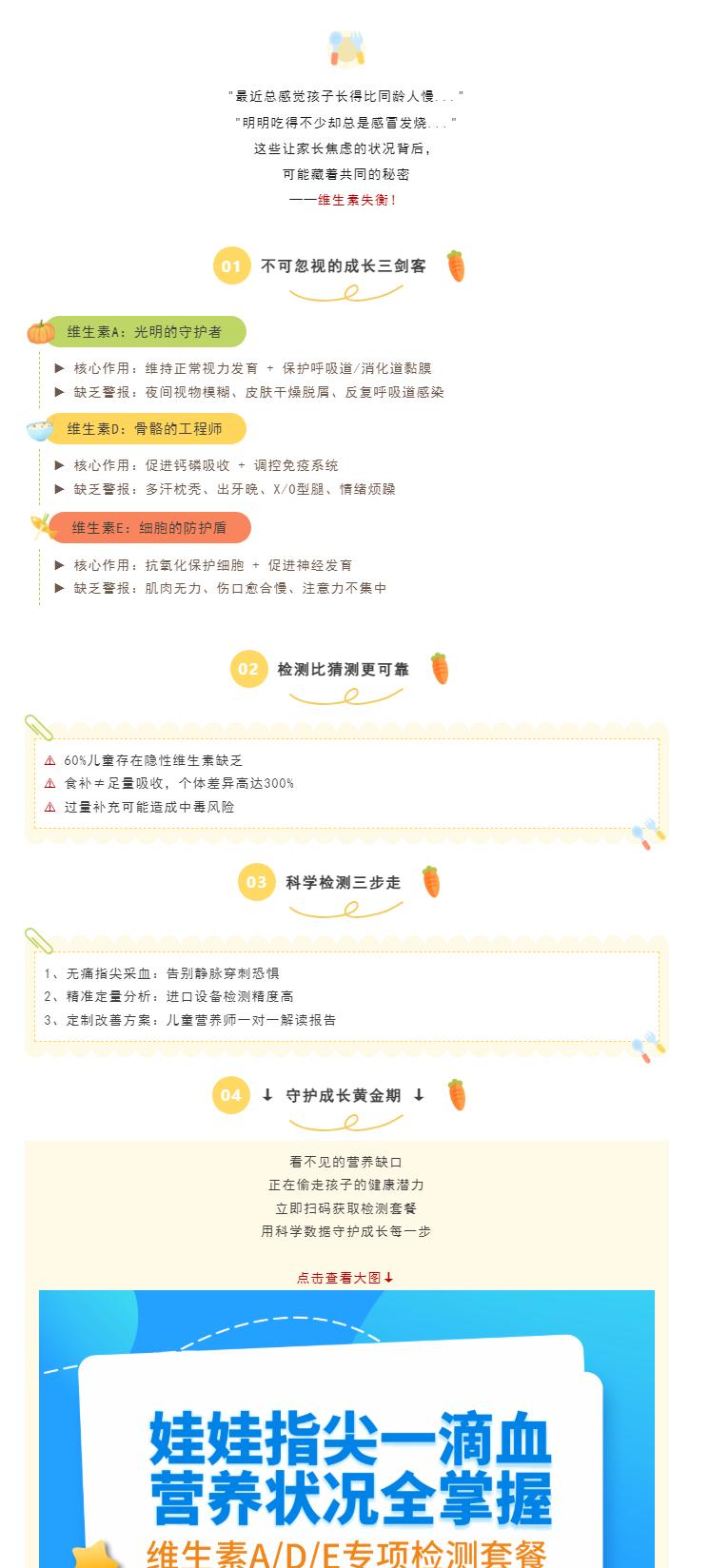 "最近总感觉孩子长得比同龄人慢..."
"明明吃得不少却总是感冒发烧..."
这些让家长焦虑的状况背后,
可能藏着共同的秘密
——维生素失衡!

01 不可忽视的成长三剑客

维生素A:光明的守护者

▶ 核心作用:维持正常视力发育 + 保护呼吸道/消化道黏膜
▶ 缺乏警报:夜间视物模糊、皮肤干燥脱屑、反复呼吸道感染

维生素D:骨骼的工程师

▶ 核心作用:促进钙磷吸收 + 调控免疫系统
▶ 缺乏警报:多汗枕秃、出牙晚、X/O型腿、情绪烦躁

维生素E:细胞的防护盾

▶ 核心作用:抗氧化保护细胞 + 促进神经发育
▶ 缺乏警报:肌肉无力、伤口愈合慢、注意力不集中

02 检测比猜测更可靠

⚠ 60%儿童存在隐性维生素缺乏
⚠ 食补≠足量吸收,个体差异高达300%
⚠ 过量补充可能造成中毒风险

03 科学检测三步走

1、无痛指尖采血:告别静脉穿刺恐惧
2、精准定量分析:进口设备检测精度高
3、定制改善方案:儿童营养师一对一解读报告

04 ↓ 守护成长黄金期 ↓

看不见的营养缺口
正在偷走孩子的健康潜力
立即扫码获取检测套餐
用科学数据守护成长每一步

点击查看大图↓

娃娃指尖一滴血
营养状况全掌握
维生素A/D/E专项检测套餐